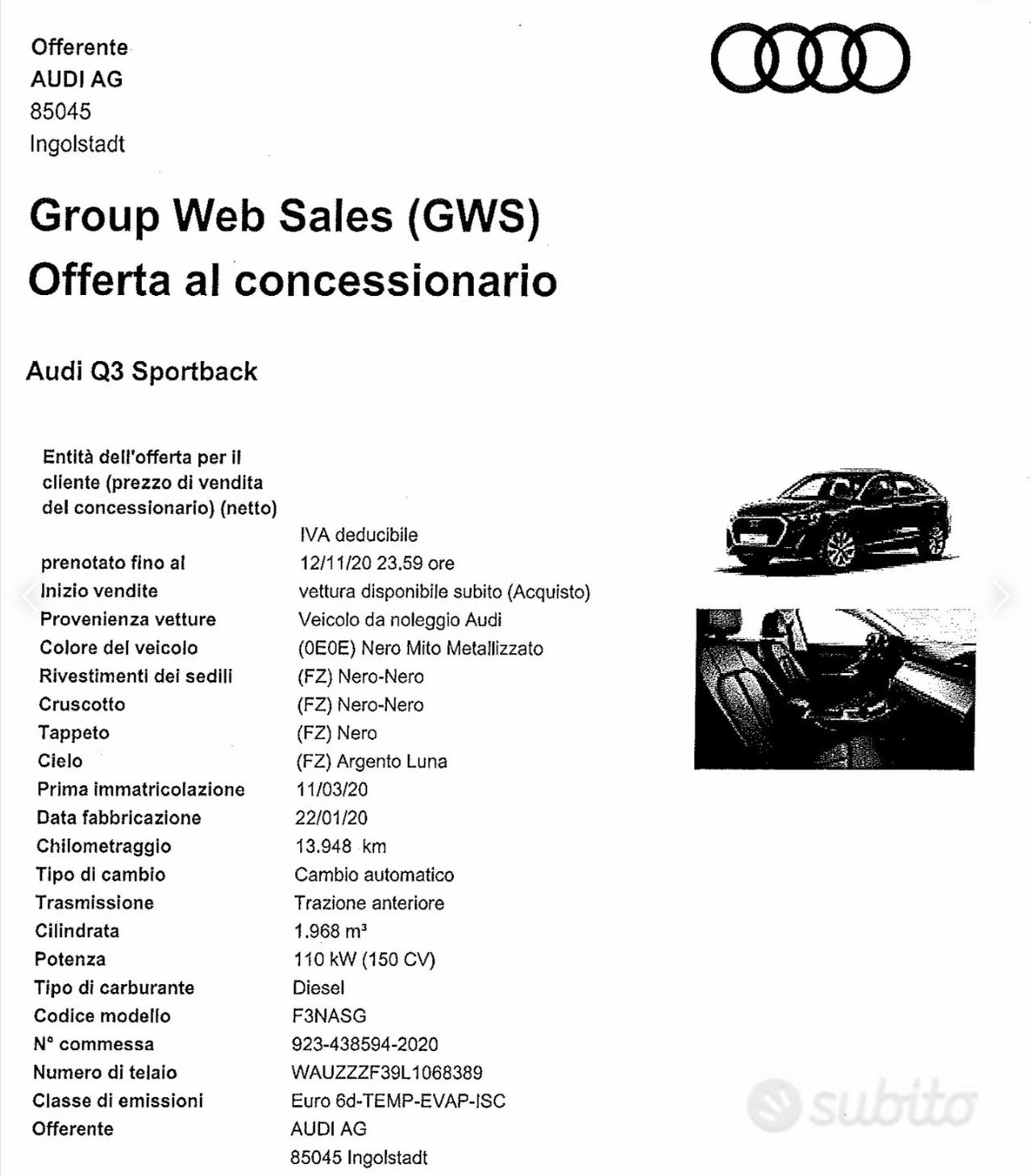 Offerente
AUDI AG
85045
Ingolstadt

Group Web Sales (GWS)
Offerta al concessionario

Audi Q3 Sportback

| | |
|---|---|
| Entità dell'offerta per il cliente (prezzo di vendita del concessionario) (netto) | |
| | IVA deducibile |
| prenotato fino al | 12/11/20 23.59 ore |
| Inizio vendite | vettura disponibile subito (Acquisto) |
| Provenienza vetture | Veicolo da noleggio Audi |
| Colore del veicolo | (0E0E) Nero Mito Metallizzato |
| Rivestimenti dei sedili | (FZ) Nero-Nero |
| Cruscotto | (FZ) Nero-Nero |
| Tappeto | (FZ) Nero |
| Cielo | (FZ) Argento Luna |
| Prima immatricolazione | 11/03/20 |
| Data fabbricazione | 22/01/20 |
| Chilometraggio | 13.948 km |
| Tipo di cambio | Cambio automatico |
| Trasmissione | Trazione anteriore |
| Cilindrata | 1.968 m³ |
| Potenza | 110 kW (150 CV) |
| Tipo di carburante | Diesel |
| Codice modello | F3NASG |
| N° commessa | 923-438594-2020 |
| Numero di telaio | WAUZZZF39L1068389 |
| Classe di emissioni | Euro 6d-TEMP-EVAP-ISC |
| Offerente | AUDI AG 85045 Ingolstadt |

subito